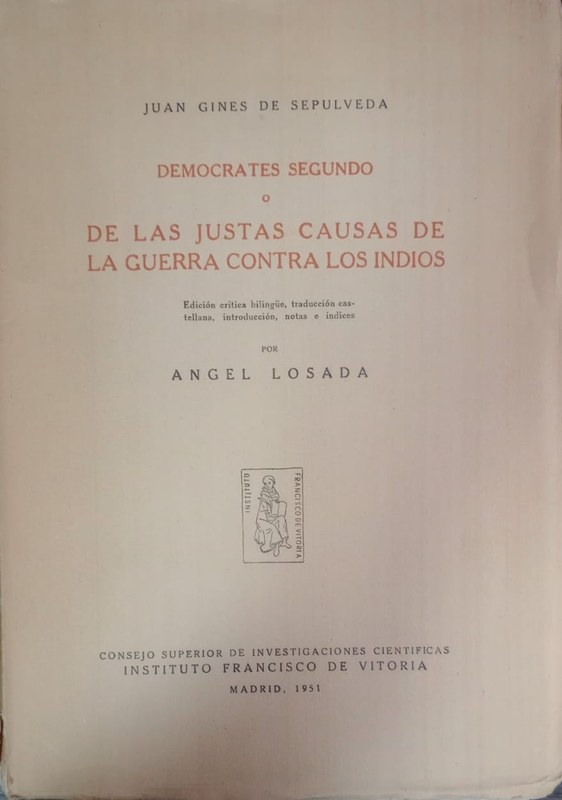 JUAN GINES DE SEPULVEDA

DEMOCRATES SEGUNDO
O
DE LAS JUSTAS CAUSAS DE LA GUERRA CONTRA LOS INDIOS

Edición crítica bilingüe, traducción castellana, introducción, notas e índices

POR

ANGEL LOSADA

INSTITUTO FRANCISCO DE VITORIA

CONSEJO SUPERIOR DE INVESTIGACIONES CIENTIFICAS
INSTITUTO FRANCISCO DE VITORIA

MADRID, 1951